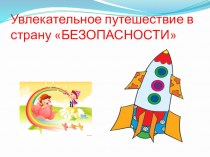 Увлекательное путешествие в страну «БЕЗОПАСНОСТИ»